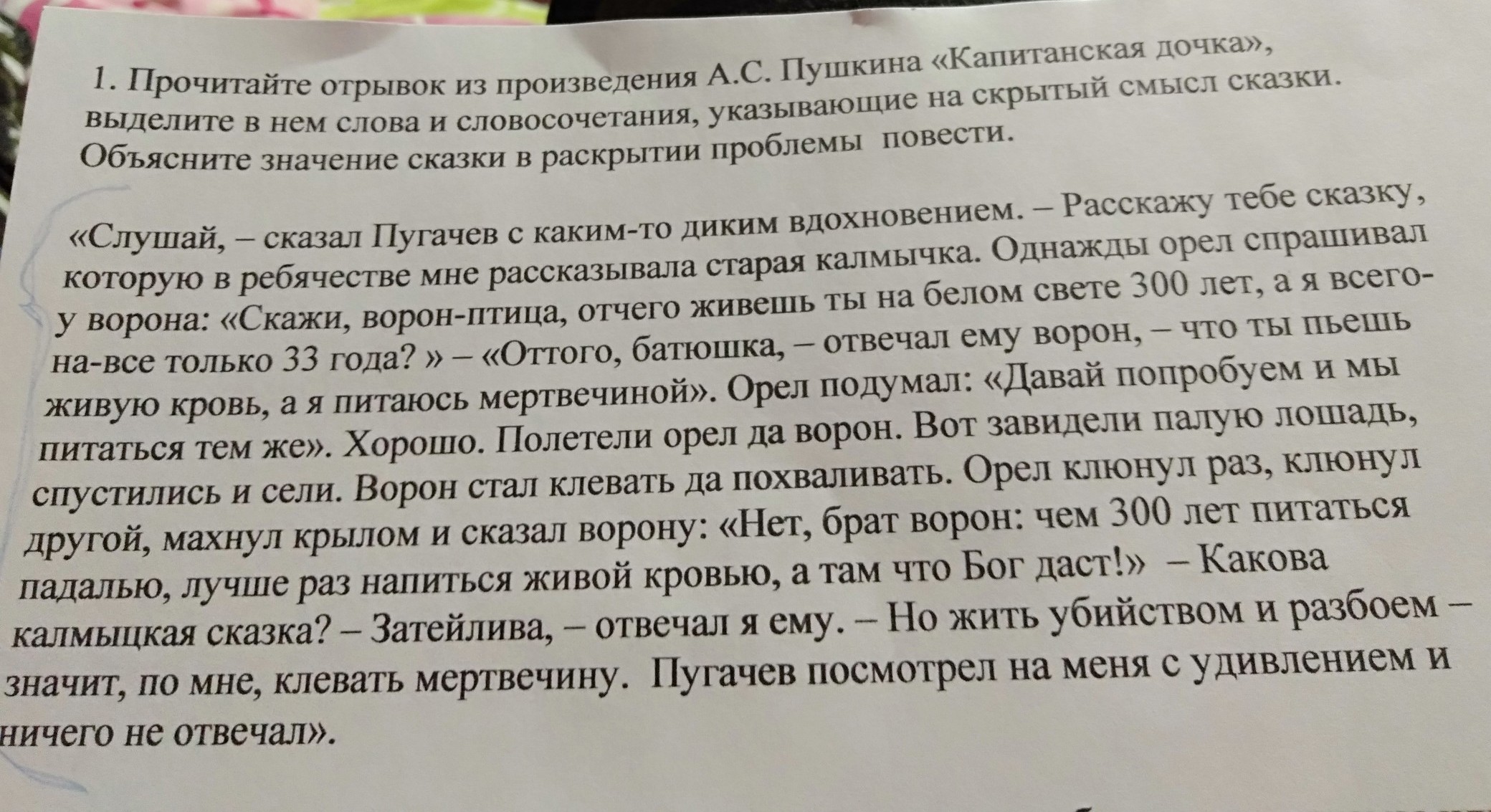 1. Прочитайте отрывок из произведения А.С. Пушкина «Капитанская дочка», выделите в нем слова и словосочетания, указывающие на скрытый смысл сказки. Объясните значение сказки в раскрытии проблемы повести.

«Слушай, – сказал Пугачев с каким-то диким вдохновением. – Расскажу тебе сказку, которую в ребячестве мне рассказывала старая калмычка. Однажды орел спрашивал у ворона: «Скажи, ворон-птица, отчего живешь ты на белом свете 300 лет, а я всего-на-все только 33 года? » – «Оттого, батюшка, – отвечал ему ворон, – что ты пьешь живую кровь, а я питаюсь мертвечиной». Орел подумал: «Давай попробуем и мы питаться тем же». Хорошо. Полетели орел да ворон. Вот завидели палую лошадь, спустились и сели. Ворон стал клевать да похваливать. Орел клюнул раз, клюнул другой, махнул крылом и сказал ворону: «Нет, брат ворон: чем 300 лет питаться падалью, лучше раз напиться живой кровью, а там что Бог даст!» – Какова калмыцкая сказка? – Затейлива, – отвечал я ему. – Но жить убийством и разбоем – значит, по мне, клевать мертвечину. Пугачев посмотрел на меня с удивлением и ничего не отвечал».